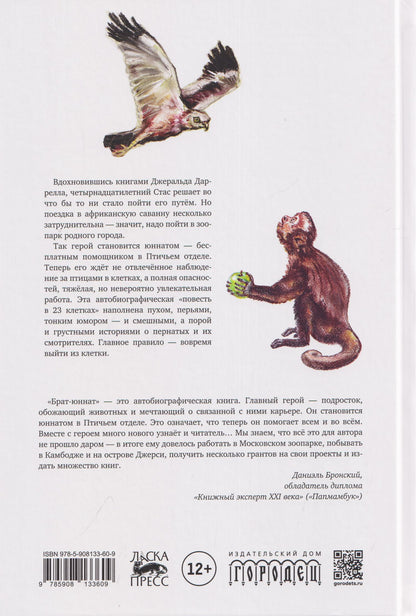 Вдохновившись книгами Джеральда Даррелла, четырнадцатилетний Стас решает во что бы то ни стало пойти его путём. Но поездка в африканскую саванну несколько затруднительна — значит, надо пойти в зоопарк родного города.

Так герой становится юннатом — бесплатным помощником в Птичьем отделе. Теперь его ждёт не отвлечённое наблюдение за птицами в клетках, а полная опасностей, тяжёлая, но невероятно увлекательная работа. Эта автобиографическая «повесть в 23 клетках» наполнена пухом, перьями, тонким юмором — и смешными, а порой и грустными историями о пернатых и их смотрителях. Главное правило — вовремя выйти из клетки.

«Брат-юннат» — это автобиографическая книга. Главный герой — подросток, обожающий животных и мечтающий о связанной с ними карьере. Он становится юннатом в Птичьем отделе. Это означает, что теперь он помогает всем и во всём. Вместе с героем много нового узнаёт и читатель... Мы знаем, что всё это для автора не прошло даром — в итоге ему довелось работать в Московском зоопарке, побывать в Камбодже и на острове Джерси, получить несколько грантов на свои проекты и издать множество книг.

Даниэль Бронский,
обладатель диплома
«Книжный эксперт XXI века» («Папмамбук»)

ISBN 978-5-908133-60-9
9 785908 133609

ЛАСКА
ПРЕСС

12+

ИЗДАТЕЛЬСКИЙ ДОМ
ГОРОДЕЦ

gorodets.ru